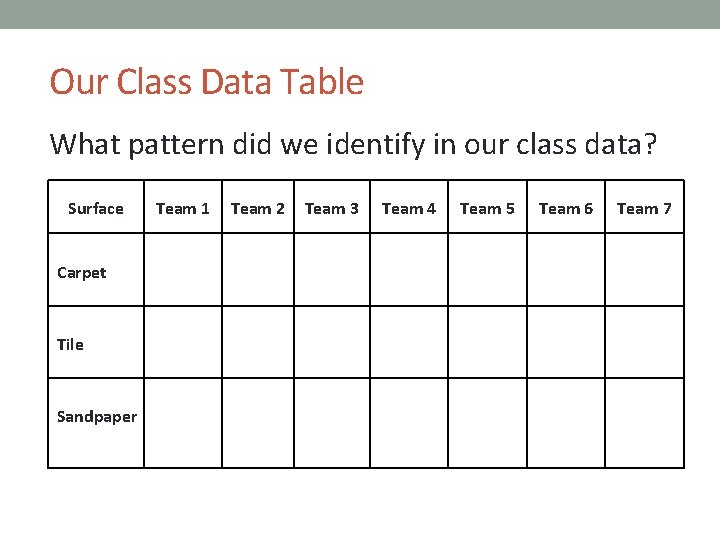 Our Class Data Table

What pattern did we identify in our class data?

| Surface | Team 1 | Team 2 | Team 3 | Team 4 | Team 5 | Team 6 | Team 7 |
|---|---|---|---|---|---|---|---|
| Carpet | | | | | | | |
| Tile | | | | | | | |
| Sandpaper | | | | | | | |